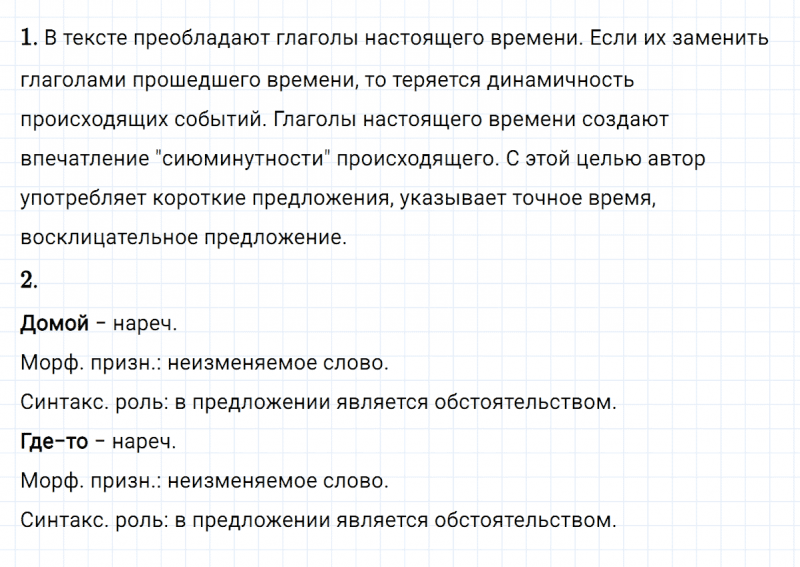 1. В тексте преобладают глаголы настоящего времени. Если их заменить глаголами прошедшего времени, то теряется динамичность происходящих событий. Глаголы настоящего времени создают впечатление "сиюминутности" происходящего. С этой целью автор употребляет короткие предложения, указывает точное время, восклицательное предложение.

2.

Домой – нареч.

Морф. призн.: неизменяемое слово.

Синтакс. роль: в предложении является обстоятельством.

Где-то – нареч.

Морф. призн.: неизменяемое слово.

Синтакс. роль: в предложении является обстоятельством.